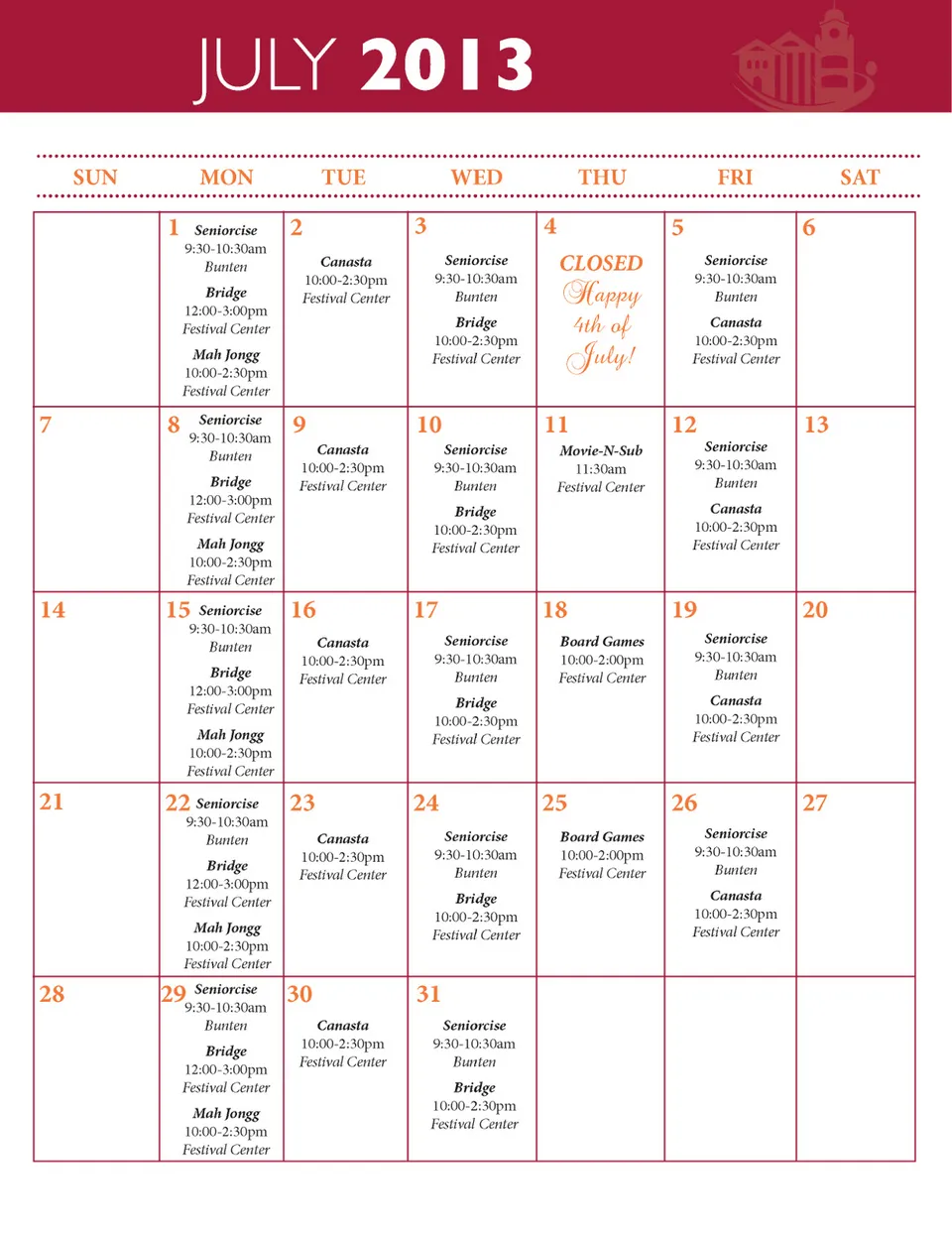 JULY 2013

| SUN | MON | TUE | WED | THU | FRI | SAT |
|---|---|---|---|---|---|---|
| | 1 Seniorcise 9:30-10:30am Bunten Bridge 12:00-3:00pm Festival Center Mah Jongg 10:00-2:30pm Festival Center | 2 Canasta 10:00-2:30pm Festival Center | 3 Seniorcise 9:30-10:30am Bunten Bridge 10:00-2:30pm Festival Center | 4 CLOSED Happy 4th of July! | 5 Seniorcise 9:30-10:30am Bunten Canasta 10:00-2:30pm Festival Center | 6 |
| 7 | 8 Seniorcise 9:30-10:30am Bunten Bridge 12:00-3:00pm Festival Center Mah Jongg 10:00-2:30pm Festival Center | 9 Canasta 10:00-2:30pm Festival Center | 10 Seniorcise 9:30-10:30am Bunten Bridge 10:00-2:30pm Festival Center | 11 Movie-N-Sub 11:30am Festival Center | 12 Seniorcise 9:30-10:30am Bunten Canasta 10:00-2:30pm Festival Center | 13 |
| 14 | 15 Seniorcise 9:30-10:30am Bunten Bridge 12:00-3:00pm Festival Center Mah Jongg 10:00-2:30pm Festival Center | 16 Canasta 10:00-2:30pm Festival Center | 17 Seniorcise 9:30-10:30am Bunten Bridge 10:00-2:30pm Festival Center | 18 Board Games 10:00-2:00pm Festival Center | 19 Seniorcise 9:30-10:30am Bunten Canasta 10:00-2:30pm Festival Center | 20 |
| 21 | 22 Seniorcise 9:30-10:30am Bunten Bridge 12:00-3:00pm Festival Center Mah Jongg 10:00-2:30pm Festival Center | 23 Canasta 10:00-2:30pm Festival Center | 24 Seniorcise 9:30-10:30am Bunten Bridge 10:00-2:30pm Festival Center | 25 Board Games 10:00-2:00pm Festival Center | 26 Seniorcise 9:30-10:30am Bunten Canasta 10:00-2:30pm Festival Center | 27 |
| 28 | 29 Seniorcise 9:30-10:30am Bunten Bridge 12:00-3:00pm Festival Center Mah Jongg 10:00-2:30pm Festival Center | 30 Canasta 10:00-2:30pm Festival Center | 31 Seniorcise 9:30-10:30am Bunten Bridge 10:00-2:30pm Festival Center | | | |